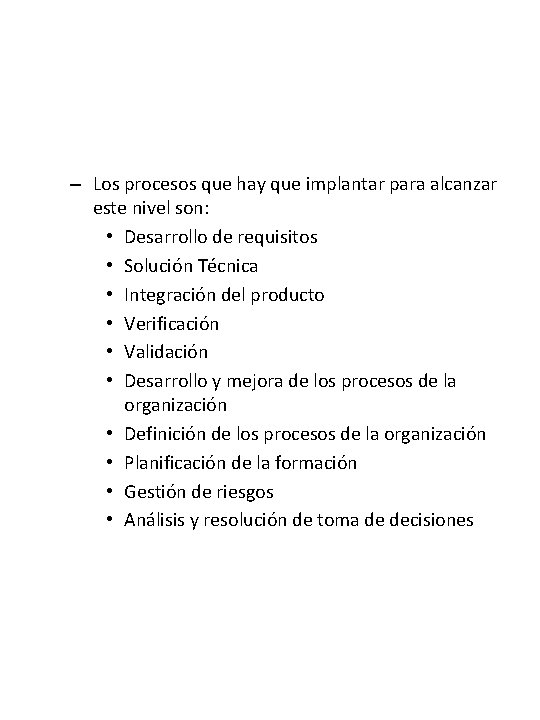 – Los procesos que hay que implantar para alcanzar este nivel son:
• Desarrollo de requisitos
• Solución Técnica
• Integración del producto
• Verificación
• Validación
• Desarrollo y mejora de los procesos de la organización
• Definición de los procesos de la organización
• Planificación de la formación
• Gestión de riesgos
• Análisis y resolución de toma de decisiones